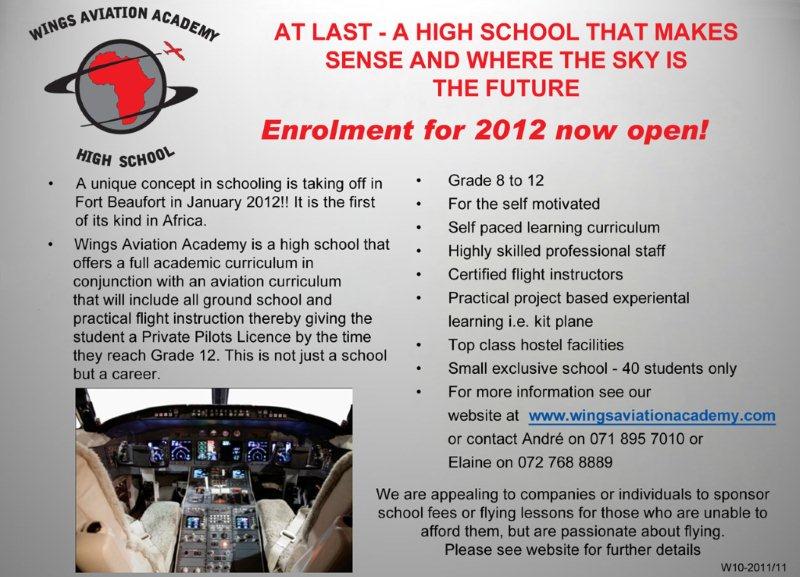 WINGS AVIATION ACADEMY

HIGH SCHOOL

AT LAST - A HIGH SCHOOL THAT MAKES SENSE AND WHERE THE SKY IS THE FUTURE

Enrolment for 2012 now open!

• A unique concept in schooling is taking off in Fort Beaufort in January 2012!! It is the first of its kind in Africa.

• Wings Aviation Academy is a high school that offers a full academic curriculum in conjunction with an aviation curriculum that will include all ground school and practical flight instruction thereby giving the student a Private Pilots Licence by the time they reach Grade 12. This is not just a school but a career.

• Grade 8 to 12
• For the self motivated
• Self paced learning curriculum
• Highly skilled professional staff
• Certified flight instructors
• Practical project based experiental learning i.e. kit plane
• Top class hostel facilities
• Small exclusive school - 40 students only
• For more information see our website at www.wingsaviationacademy.com or contact André on 071 895 7010 or Elaine on 072 768 8889

We are appealing to companies or individuals to sponsor school fees or flying lessons for those who are unable to afford them, but are passionate about flying. Please see website for further details

W10-2011/11